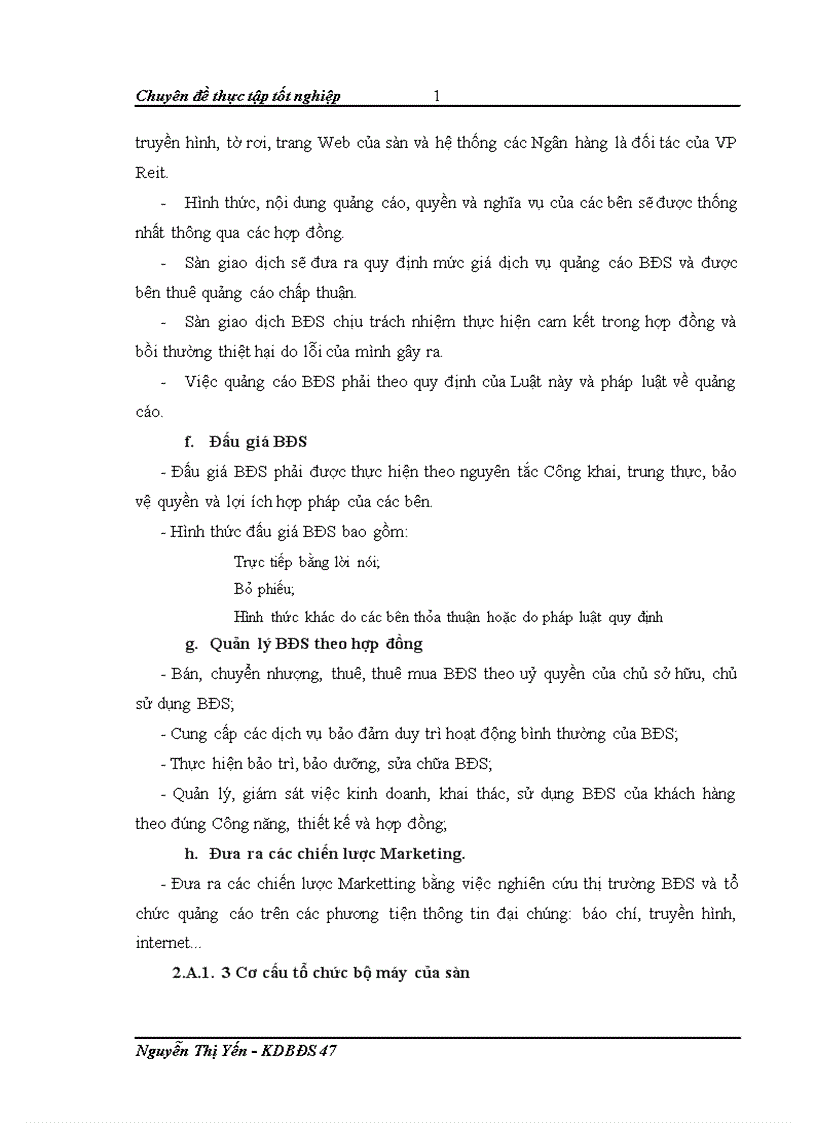 Chuyên đề thực tập tốt nghiệp 1

truyền hình, tờ rơi, trang Web của sàn và hệ thống các Ngân hàng là đối tác của VP Reit.

- Hình thức, nội dung quảng cáo, quyền và nghĩa vụ của các bên sẽ được thống nhất thông qua các hợp đồng.

- Sàn giao dịch sẽ đưa ra quy định mức giá dịch vụ quảng cáo BĐS và được bên thuê quảng cáo chấp thuận.

- Sàn giao dịch BĐS chịu trách nhiệm thực hiện cam kết trong hợp đồng và bồi thường thiệt hại do lỗi của mình gây ra.

- Việc quảng cáo BĐS phải theo quy định của Luật này và pháp luật về quảng cáo.

f. Đấu giá BĐS

- Đấu giá BĐS phải được thực hiện theo nguyên tắc Công khai, trung thực, bảo vệ quyền và lợi ích hợp pháp của các bên.

- Hình thức đấu giá BĐS bao gồm:

Trực tiếp bằng lời nói;

Bỏ phiếu;

Hình thức khác do các bên thỏa thuận hoặc do pháp luật quy định

g. Quản lý BĐS theo hợp đồng

- Bán, chuyển nhượng, thuê, thuê mua BĐS theo uỷ quyền của chủ sở hữu, chủ sử dụng BĐS;

- Cung cấp các dịch vụ bảo đảm duy trì hoạt động bình thường của BĐS;

- Thực hiện bảo trì, bảo dưỡng, sửa chữa BĐS;

- Quản lý, giám sát việc kinh doanh, khai thác, sử dụng BĐS của khách hàng theo đúng Công năng, thiết kế và hợp đồng;

h. Đưa ra các chiến lược Marketing.

- Đưa ra các chiến lược Marketting bằng việc nghiên cứu thị trường BĐS và tổ chức quảng cáo trên các phương tiện thông tin đại chúng: báo chí, truyền hình, internet...

2.A.1. 3 Cơ cấu tổ chức bộ máy của sàn

Nguyễn Thị Yến - KDBĐS 47